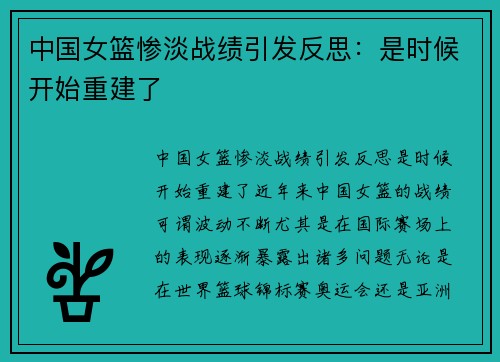 中国女篮惨淡战绩引发反思：是时候开始重建了

中国女篮惨淡战绩引发反思是时候开始重建了近年来中国女篮的战绩可谓波动不断尤其是在国际赛场上的表现逐渐暴露出诸多问题无论是在世界篮球锦标赛奥运会还是亚洲